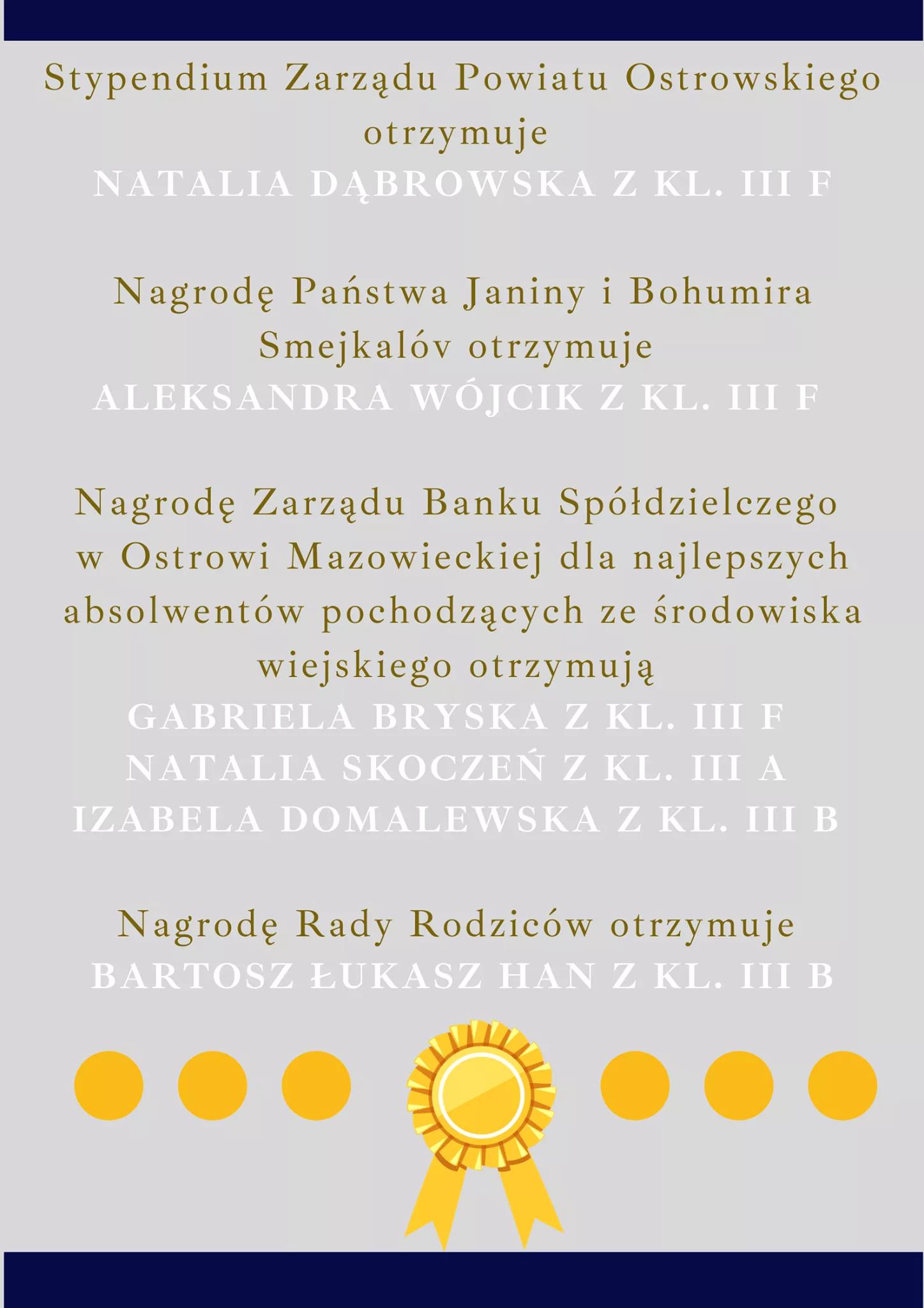 Stypendium Zarządu Powiatu Ostrowskiego otrzymuje
NATALIA DĄBROWSKA Z KL. III F

Nagrodę Państwa Janiny i Bohumira Smejkalóv otrzymuje
ALEKSANDRA WÓJCIK Z KL. III F

Nagrodę Zarządu Banku Spółdzielczego w Ostrowi Mazowieckiej dla najlepszych absolwentów pochodzących ze środowiska wiejskiego otrzymują
GABRIELA BRYSKA Z KL. III F
NATALIA SKOCZEŃ Z KL. III A
IZABELA DOMALEWSKA Z KL. III B

Nagrodę Rady Rodziców otrzymuje
BARTOSZ ŁUKASZ HAN Z KL. III B